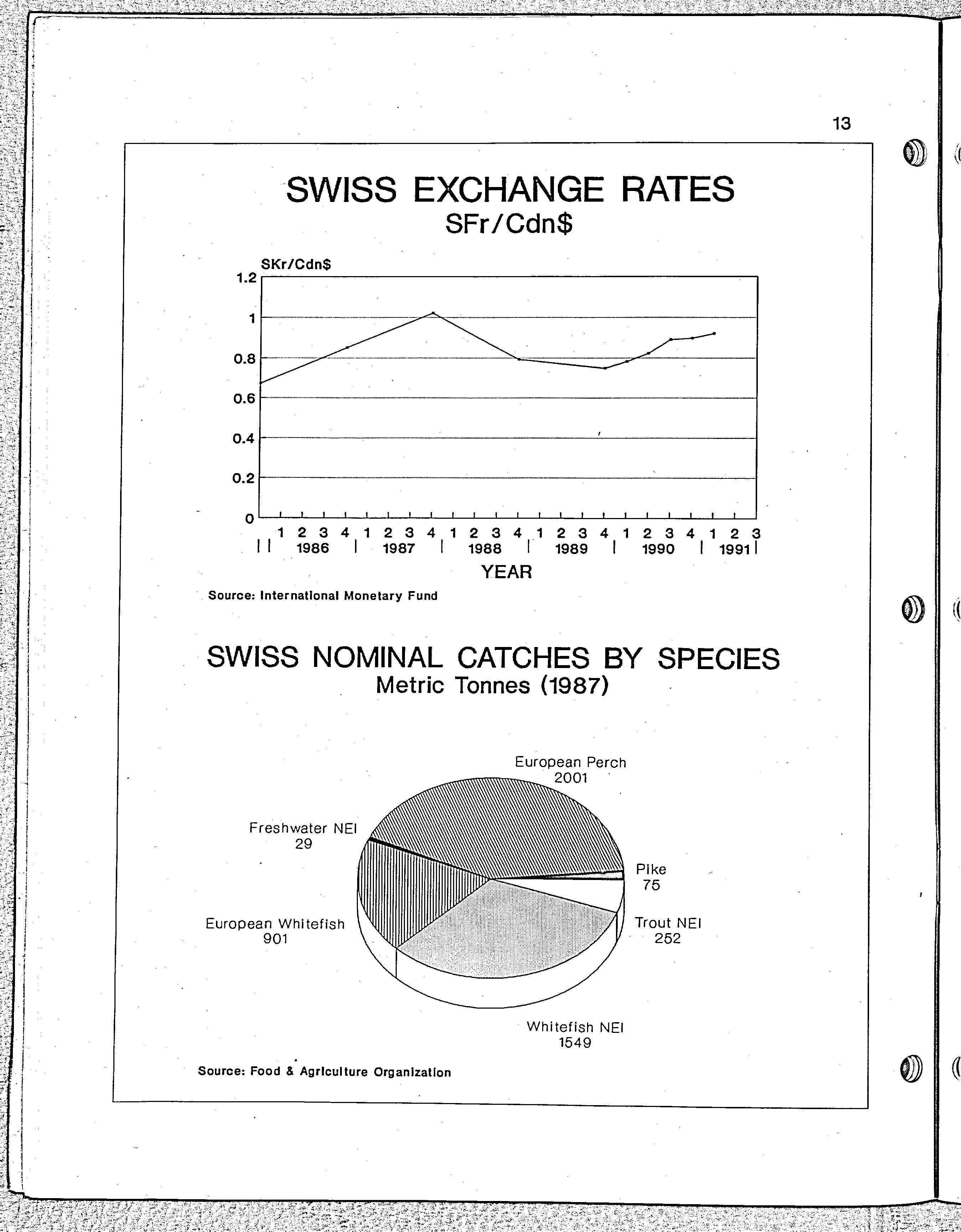 13

SWISS EXCHANGE RATES
SFr/Cdn$

SKr/Cdn$

1.2
1
0.8
0.6
0.4
0.2
0

1 2 3 4 1 2 3 4 1 2 3 4 1 2 3 4 1 2 3 4 1 2 3
1986 1987 1988 1989 1990 1991

YEAR

Source: International Monetary Fund

SWISS NOMINAL CATCHES BY SPECIES
Metric Tonnes (1987)

European Perch
2001

Freshwater NEI
29

Pike
75

European Whitefish
901

Trout NEI
252

Whitefish NEI
1549

Source: Food & Agriculture Organization